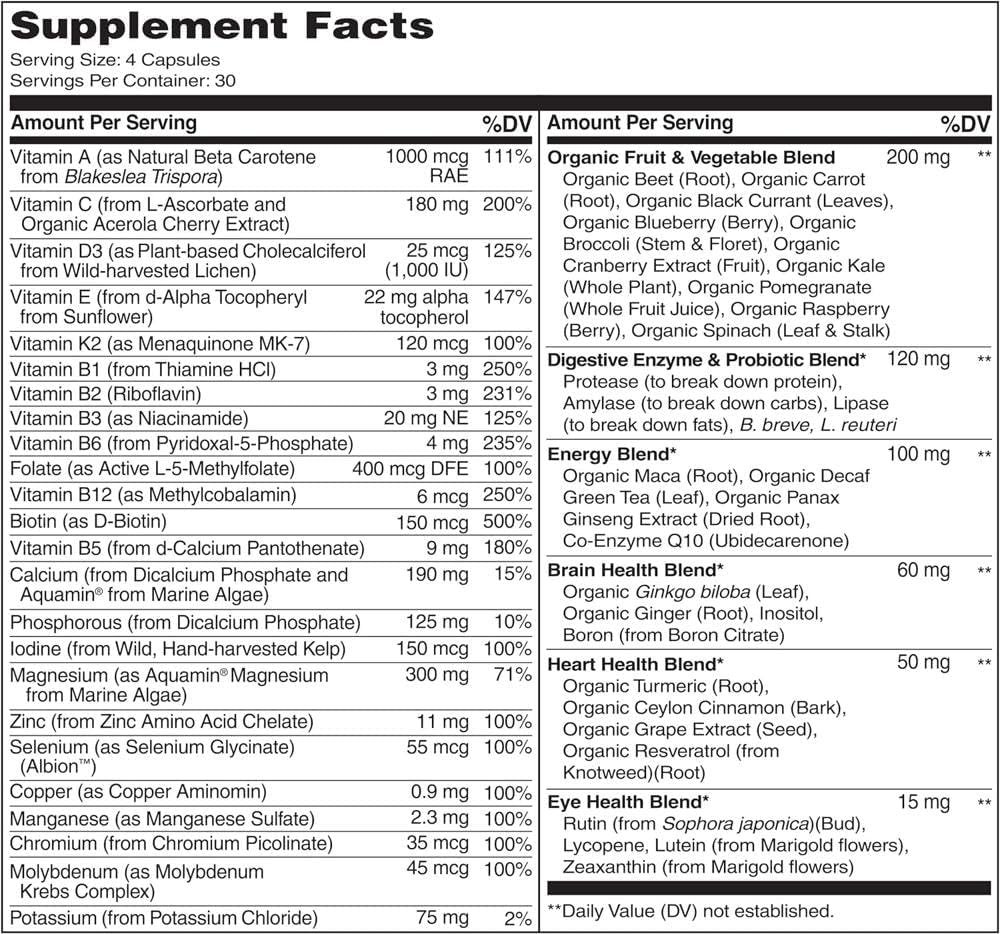 Supplement Facts
Serving Size: 4 Capsules
Servings Per Container: 30

| Amount Per Serving | | %DV |
|---|---|---|
| Vitamin A (as Natural Beta Carotene from Blakeslea Trispora) | 1000 mcg RAE | 111% |
| Vitamin C (from L-Ascorbate and Organic Acerola Cherry Extract) | 180 mg | 200% |
| Vitamin D3 (as Plant-based Cholecalciferol from Wild-harvested Lichen) | 25 mcg (1,000 IU) | 125% |
| Vitamin E (from d-Alpha Tocopheryl from Sunflower) | 22 mg alpha tocopherol | 147% |
| Vitamin K2 (as Menaquinone MK-7) | 120 mcg | 100% |
| Vitamin B1 (from Thiamine HCl) | 3 mg | 250% |
| Vitamin B2 (Riboflavin) | 3 mg | 231% |
| Vitamin B3 (as Niacinamide) | 20 mg NE | 125% |
| Vitamin B6 (from Pyridoxal-5-Phosphate) | 4 mg | 235% |
| Folate (as Active L-5-Methylfolate) | 400 mcg DFE | 100% |
| Vitamin B12 (as Methylcobalamin) | 6 mcg | 250% |
| Biotin (as D-Biotin) | 150 mcg | 500% |
| Vitamin B5 (from d-Calcium Pantothenate) | 9 mg | 180% |
| Calcium (from Dicalcium Phosphate and Aquamin® from Marine Algae) | 190 mg | 15% |
| Phosphorous (from Dicalcium Phosphate) | 125 mg | 10% |
| Iodine (from Wild, Hand-harvested Kelp) | 150 mcg | 100% |
| Magnesium (as Aquamin® Magnesium from Marine Algae) | 300 mg | 71% |
| Zinc (from Zinc Amino Acid Chelate) | 11 mg | 100% |
| Selenium (as Selenium Glycinate) (Albion™) | 55 mcg | 100% |
| Copper (as Copper Aminomin) | 0.9 mg | 100% |
| Manganese (as Manganese Sulfate) | 2.3 mg | 100% |
| Chromium (from Chromium Picolinate) | 35 mcg | 100% |
| Molybdenum (as Molybdenum Krebs Complex) | 45 mcg | 100% |
| Potassium (from Potassium Chloride) | 75 mg | 2% |

| Amount Per Serving | | %DV |
|---|---|---|
| Organic Fruit & Vegetable Blend Organic Beet (Root), Organic Carrot (Root), Organic Black Currant (Leaves), Organic Blueberry (Berry), Organic Broccoli (Stem & Floret), Organic Cranberry Extract (Fruit), Organic Kale (Whole Plant), Organic Pomegranate (Whole Fruit Juice), Organic Raspberry (Berry), Organic Spinach (Leaf & Stalk) | 200 mg | ** |
| Digestive Enzyme & Probiotic Blend* Protease (to break down protein), Amylase (to break down carbs), Lipase (to break down fats), B. breve, L. reuteri | 120 mg | ** |
| Energy Blend* Organic Maca (Root), Organic Decaf Green Tea (Leaf), Organic Panax Ginseng Extract (Dried Root), Co-Enzyme Q10 (Ubidecarenone) | 100 mg | ** |
| Brain Health Blend* Organic Ginkgo biloba (Leaf), Organic Ginger (Root), Inositol, Boron (from Boron Citrate) | 60 mg | ** |
| Heart Health Blend* Organic Turmeric (Root), Organic Ceylon Cinnamon (Bark), Organic Grape Extract (Seed), Organic Resveratrol (from Knotweed)(Root) | 50 mg | ** |
| Eye Health Blend* Rutin (from Sophora japonica)(Bud), Lycopene, Lutein (from Marigold flowers), Zeaxanthin (from Marigold flowers) | 15 mg | ** |

**Daily Value (DV) not established.